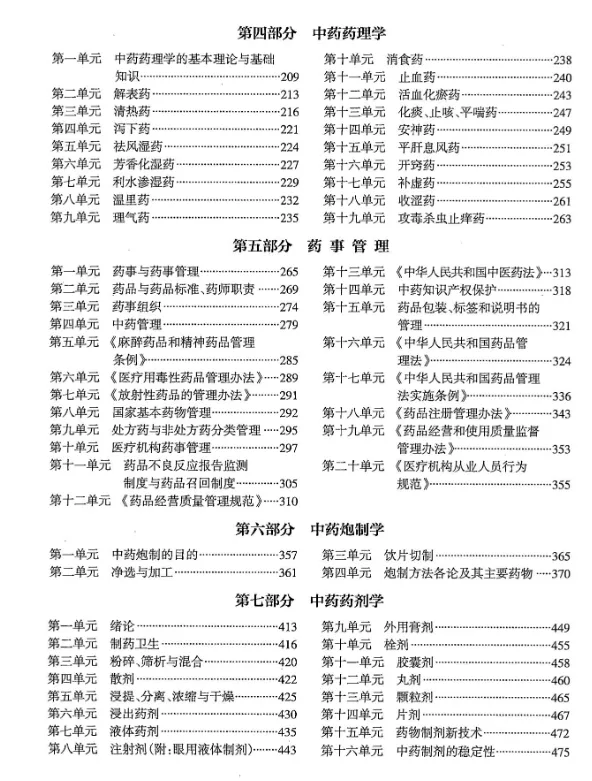 第四部分　中药药理学

第一单元　中药药理学的基本理论与基础知识……209
第二单元　解表药……213
第三单元　清热药……216
第四单元　泻下药……221
第五单元　祛风湿药……224
第六单元　芳香化湿药……227
第七单元　利水渗湿药……229
第八单元　温里药……232
第九单元　理气药……235

第十单元　消食药……238
第十一单元　止血药……240
第十二单元　活血化瘀药……243
第十三单元　化痰、止咳、平喘药……247
第十四单元　安神药……249
第十五单元　平肝息风药……251
第十六单元　开窍药……253
第十七单元　补虚药……255
第十八单元　收涩药……261
第十九单元　攻毒杀虫止痒药……263

第五部分　药 事 管 理

第一单元　药事与药事管理……265
第二单元　药品与药品标准、药师职责……269
第三单元　药事组织……274
第四单元　中药管理……279
第五单元　《麻醉药品和精神药品管理条例》……285
第六单元　《医疗用毒性药品管理办法》……289
第七单元　《放射性药品的管理办法》……291
第八单元　国家基本药物管理……292
第九单元　处方药与非处方药分类管理……295
第十单元　医疗机构药事管理……297
第十一单元　药品不良反应报告监测制度与药品召回制度……305
第十二单元　《药品经营质量管理规范》……310

第十三单元　《中华人民共和国中医药法》……313
第十四单元　中药知识产权保护……318
第十五单元　药品包装、标签和说明书的管理……321
第十六单元　《中华人民共和国药品管理法》……324
第十七单元　《中华人民共和国药品管理法实施条例》……336
第十八单元　《药品注册管理办法》……343
第十九单元　《药品经营和使用质量监督管理办法》……353
第二十单元　《医疗机构从业人员行为规范》……355

第六部分　中药炮制学

第一单元　中药炮制的目的……357
第二单元　净选与加工……361

第三单元　饮片切制……365
第四单元　炮制方法各论及其主要药物……370

第七部分　中药药剂学

第一单元　绪论……413
第二单元　制药卫生……416
第三单元　粉碎、筛析与混合……420
第四单元　散剂……422
第五单元　浸提、分离、浓缩与干燥……425
第六单元　浸出药剂……430
第七单元　液体药剂……435
第八单元　注射剂(附：眼用液体制剂)……443

第九单元　外用膏剂……449
第十单元　栓剂……455
第十一单元　胶囊剂……458
第十二单元　丸剂……460
第十三单元　颗粒剂……465
第十四单元　片剂……467
第十五单元　药物制剂新技术……472
第十六单元　中药制剂的稳定性……475